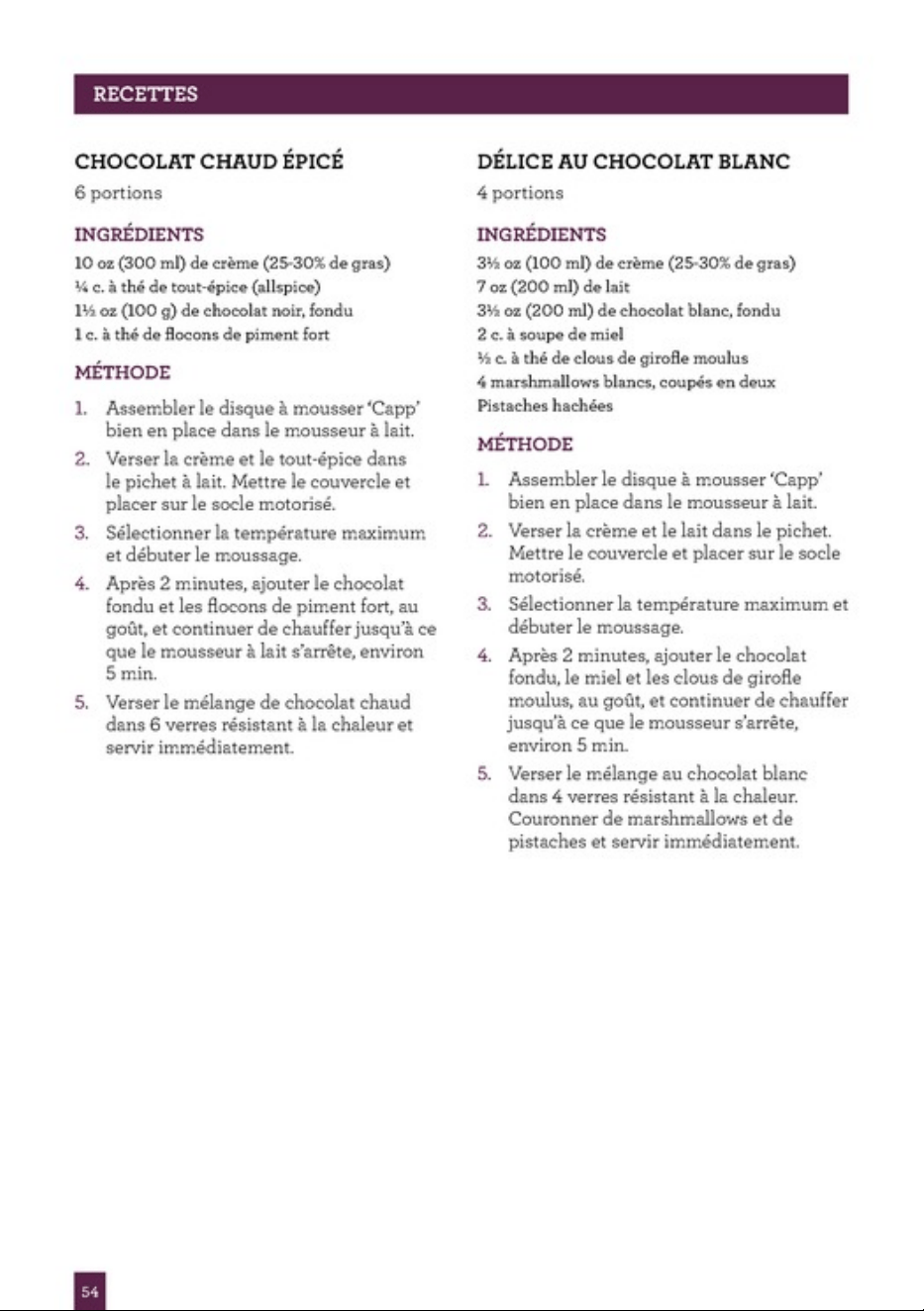 RECETTES

CHOCOLAT CHAUD ÉPICÉ

6 portions

INGRÉDIENTS

10 oz (300 ml) de crème (25-30% de gras)
¼ c. à thé de tout-épice (allspice)
1½ oz (100 g) de chocolat noir, fondu
1 c. à thé de flocons de piment fort

MÉTHODE

1. Assembler le disque à mousser 'Capp' bien en place dans le mousseur à lait.

2. Verser la crème et le tout-épice dans le pichet à lait. Mettre le couvercle et placer sur le socle motorisé.

3. Sélectionner la température maximum et débuter le moussage.

4. Après 2 minutes, ajouter le chocolat fondu et les flocons de piment fort, au goût, et continuer de chauffer jusqu'à ce que le mousseur à lait s'arrête, environ 5 min.

5. Verser le mélange de chocolat chaud dans 6 verres résistant à la chaleur et servir immédiatement.

DÉLICE AU CHOCOLAT BLANC

4 portions

INGRÉDIENTS

3½ oz (100 ml) de crème (25-30% de gras)
7 oz (200 ml) de lait
3½ oz (200 ml) de chocolat blanc, fondu
2 c. à soupe de miel
½ c. à thé de clous de girofle moulus
4 marshmallows blancs, coupés en deux
Pistaches hachées

MÉTHODE

1. Assembler le disque à mousser 'Capp' bien en place dans le mousseur à lait.

2. Verser la crème et le lait dans le pichet. Mettre le couvercle et placer sur le socle motorisé.

3. Sélectionner la température maximum et débuter le moussage.

4. Après 2 minutes, ajouter le chocolat fondu, le miel et les clous de girofle moulus, au goût, et continuer de chauffer jusqu'à ce que le mousseur s'arrête, environ 5 min.

5. Verser le mélange au chocolat blanc dans 4 verres résistant à la chaleur. Couronner de marshmallows et de pistaches et servir immédiatement.

54